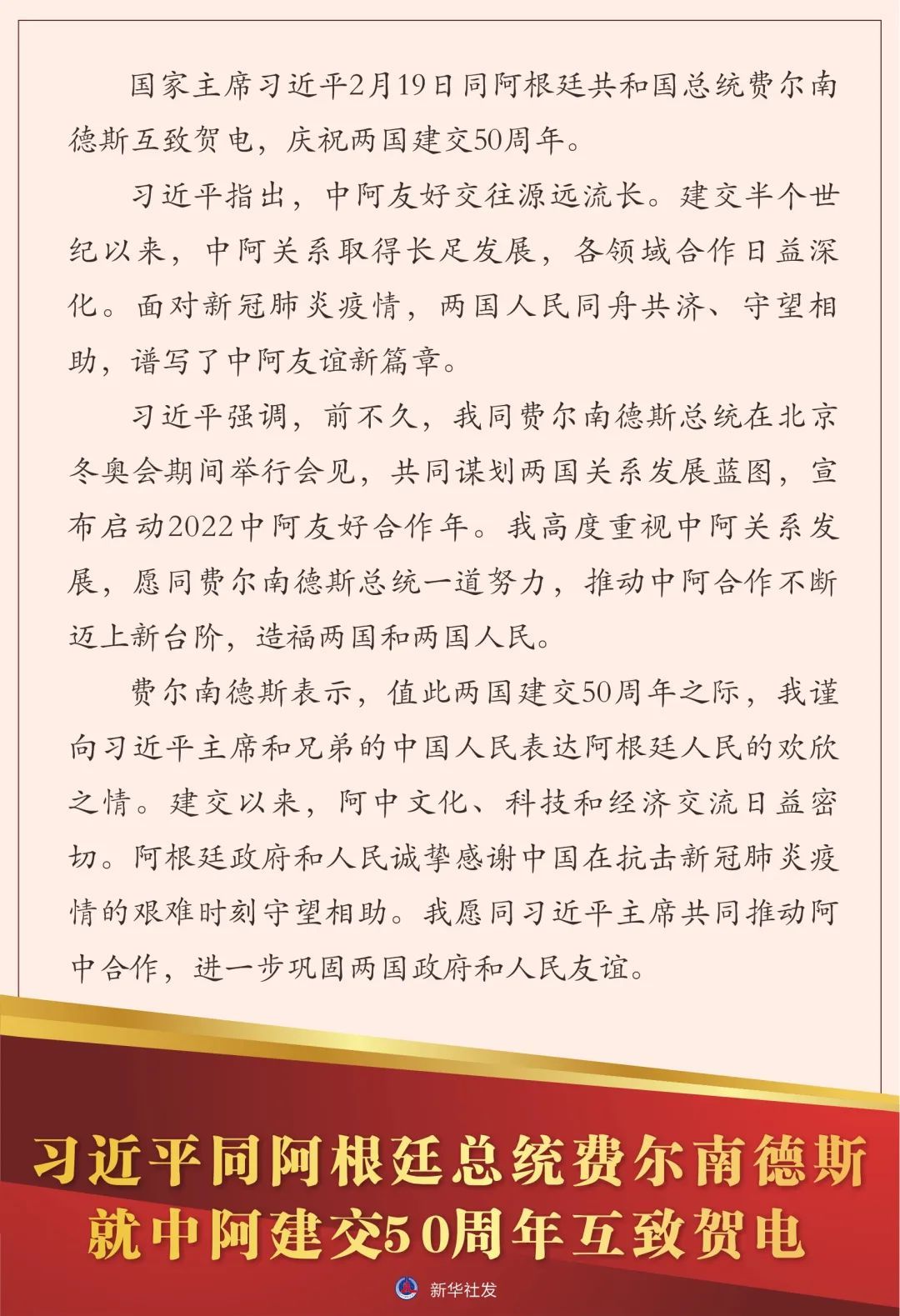 国家主席习近平2月19日同阿根廷共和国总统费尔南德斯互致贺电，庆祝两国建交50周年。

习近平指出，中阿友好交往源远流长。建交半个世纪以来，中阿关系取得长足发展，各领域合作日益深化。面对新冠肺炎疫情，两国人民同舟共济、守望相助，谱写了中阿友谊新篇章。

习近平强调，前不久，我同费尔南德斯总统在北京冬奥会期间举行会见，共同谋划两国关系发展蓝图，宣布启动2022中阿友好合作年。我高度重视中阿关系发展，愿同费尔南德斯总统一道努力，推动中阿合作不断迈上新台阶，造福两国和两国人民。

费尔南德斯表示，值此两国建交50周年之际，我谨向习近平主席和兄弟的中国人民表达阿根廷人民的欢欣之情。建交以来，阿中文化、科技和经济交流日益密切。阿根廷政府和人民诚挚感谢中国在抗击新冠肺炎疫情的艰难时刻守望相助。我愿同习近平主席共同推动阿中合作，进一步巩固两国政府和人民友谊。

习近平同阿根廷总统费尔南德斯就中阿建交50周年互致贺电

新华社发